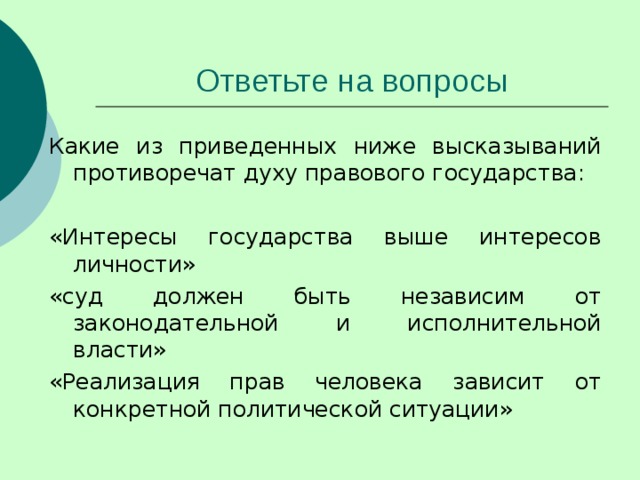 Ответьте на вопросы

Какие из приведенных ниже высказываний противоречат духу правового государства:

«Интересы государства выше интересов личности»

«суд должен быть независим от законодательной и исполнительной власти»

«Реализация прав человека зависит от конкретной политической ситуации»